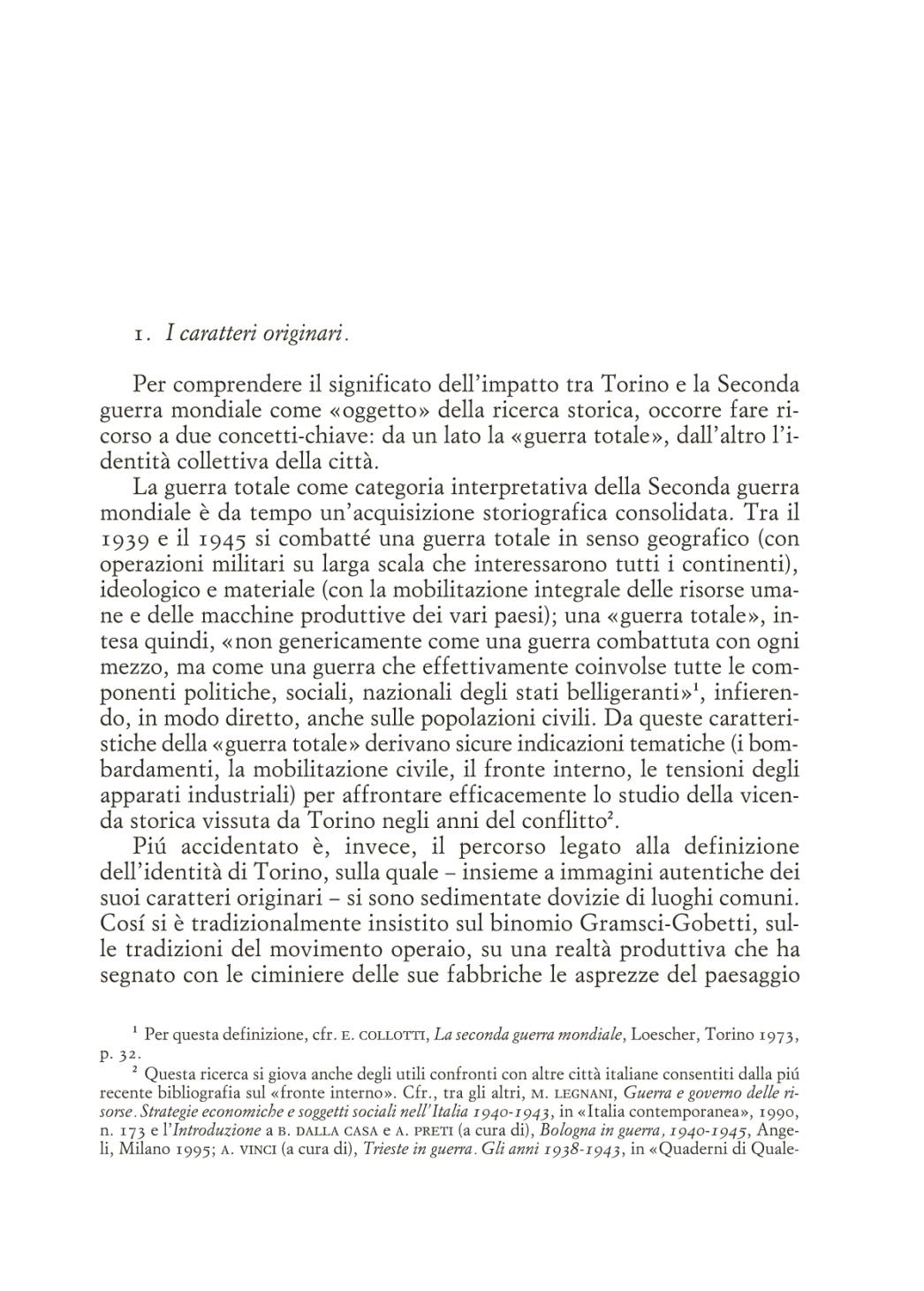 1. I caratteri originari.

Per comprendere il significato dell'impatto tra Torino e la Seconda guerra mondiale come «oggetto» della ricerca storica, occorre fare ricorso a due concetti-chiave: da un lato la «guerra totale», dall'altro l'identità collettiva della città.

La guerra totale come categoria interpretativa della Seconda guerra mondiale è da tempo un'acquisizione storiografica consolidata. Tra il 1939 e il 1945 si combatté una guerra totale in senso geografico (con operazioni militari su larga scala che interessarono tutti i continenti), ideologico e materiale (con la mobilitazione integrale delle risorse umane e delle macchine produttive dei vari paesi); una «guerra totale», intesa quindi, «non genericamente come una guerra combattuta con ogni mezzo, ma come una guerra che effettivamente coinvolse tutte le componenti politiche, sociali, nazionali degli stati belligeranti»$^1$, infierendo, in modo diretto, anche sulle popolazioni civili. Da queste caratteristiche della «guerra totale» derivano sicure indicazioni tematiche (i bombardamenti, la mobilitazione civile, il fronte interno, le tensioni degli apparati industriali) per affrontare efficacemente lo studio della vicenda storica vissuta da Torino negli anni del conflitto$^2$.

Piú accidentato è, invece, il percorso legato alla definizione dell'identità di Torino, sulla quale – insieme a immagini autentiche dei suoi caratteri originari – si sono sedimentate dovizie di luoghi comuni. Cosí si è tradizionalmente insistito sul binomio Gramsci-Gobetti, sulle tradizioni del movimento operaio, su una realtà produttiva che ha segnato con le ciminiere delle sue fabbriche le asprezze del paesaggio

$^1$ Per questa definizione, cfr. E. COLLOTTI, La seconda guerra mondiale, Loescher, Torino 1973, p. 32.

$^2$ Questa ricerca si giova anche degli utili confronti con altre città italiane consentiti dalla piú recente bibliografia sul «fronte interno». Cfr., tra gli altri, M. LEGNANI, Guerra e governo delle risorse. Strategie economiche e soggetti sociali nell'Italia 1940-1943, in «Italia contemporanea», 1990, n. 173 e l'Introduzione a B. DALLA CASA e A. PRETI (a cura di), Bologna in guerra, 1940-1945, Angeli, Milano 1995; A. VINCI (a cura di), Trieste in guerra. Gli anni 1938-1943, in «Quaderni di Quale-